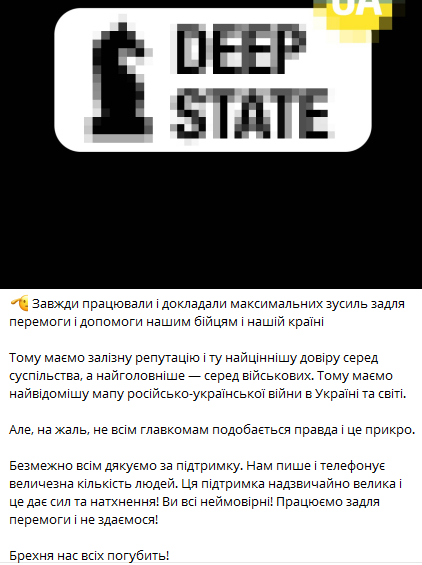 UA

DEEP STATE

Завжди працювали і докладали максимальних зусиль задля перемоги і допомоги нашим бійцям і нашій країні

Тому маємо залізну репутацію і ту найціннішу довіру серед суспільства, а найголовніше — серед військових. Тому маємо найвідомішу мапу російсько-української війни в Україні та світі.

Але, на жаль, не всім главкомам подобається правда і це прикро.

Безмежно всім дякуємо за підтримку. Нам пише і телефонує величезна кількість людей. Ця підтримка надзвичайно велика і це дає сил та натхнення! Ви всі неймовірні! Працюємо задля перемоги і не здаємося!

Брехня нас всіх погубить!